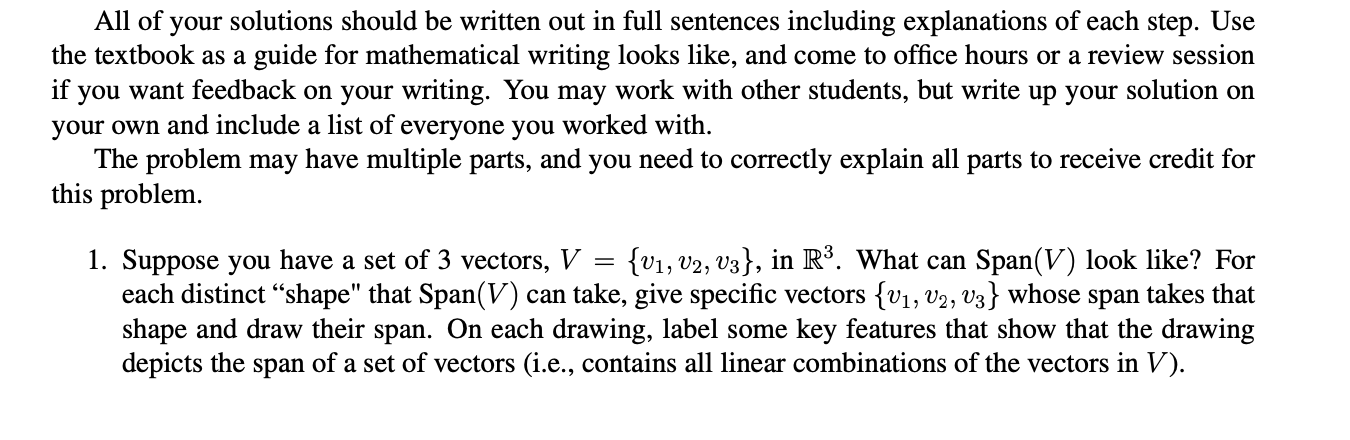 All of your solutions should be written out in full sentences including explanations of each step. Use the textbook as a guide for mathematical writing looks like, and come to office hours or a review session if you want feedback on your writing. You may work with other students, but write up your solution on your own and include a list of everyone you worked with.

The problem may have multiple parts, and you need to correctly explain all parts to receive credit for this problem.

1. Suppose you have a set of 3 vectors, $V = \{v_1, v_2, v_3\}$, in $\mathbb{R}^3$. What can Span$(V)$ look like? For each distinct “shape" that Span$(V)$ can take, give specific vectors $\{v_1, v_2, v_3\}$ whose span takes that shape and draw their span. On each drawing, label some key features that show that the drawing depicts the span of a set of vectors (i.e., contains all linear combinations of the vectors in $V$).